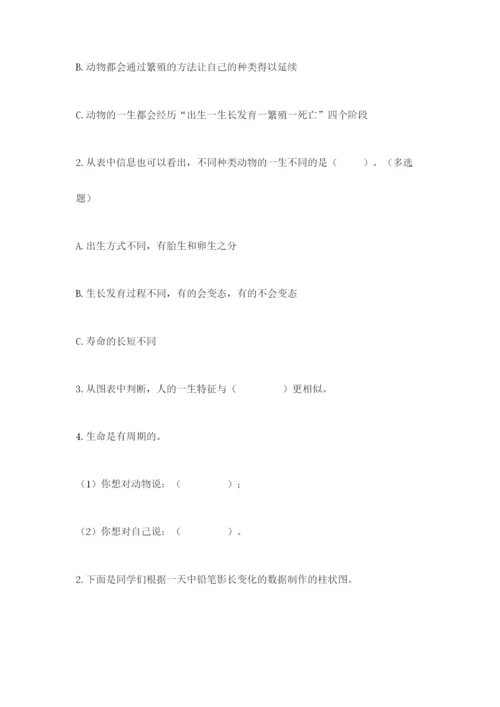 B. 动物都会通过繁殖的方法让自己的种类得以延续

C. 动物的一生都会经历“出生一生长发育一繁殖一死亡”四个阶段

2. 从表中信息也可以看出，不同种类动物的一生不同的是（　　）。（多选题）

A. 出生方式不同，有胎生和卵生之分

B. 生长发育过程不同，有的会变态，有的不会变态

C. 寿命的长短不同

3. 从图表中判断，人的一生特征与（　　　　）更相似。

4. 生命是有周期的。

（1）你想对动物说：（　　　　）；

（2）你想对自己说：（　　　　）。

2. 下面是同学们根据一天中铅笔影长变化的数据制作的柱状图。